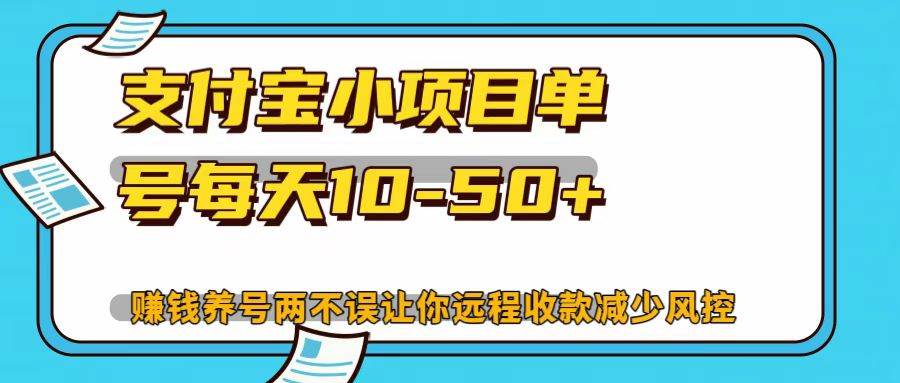 支付宝小项目单号每天10-50+

赚钱养号两不误让你远程收款减少风控